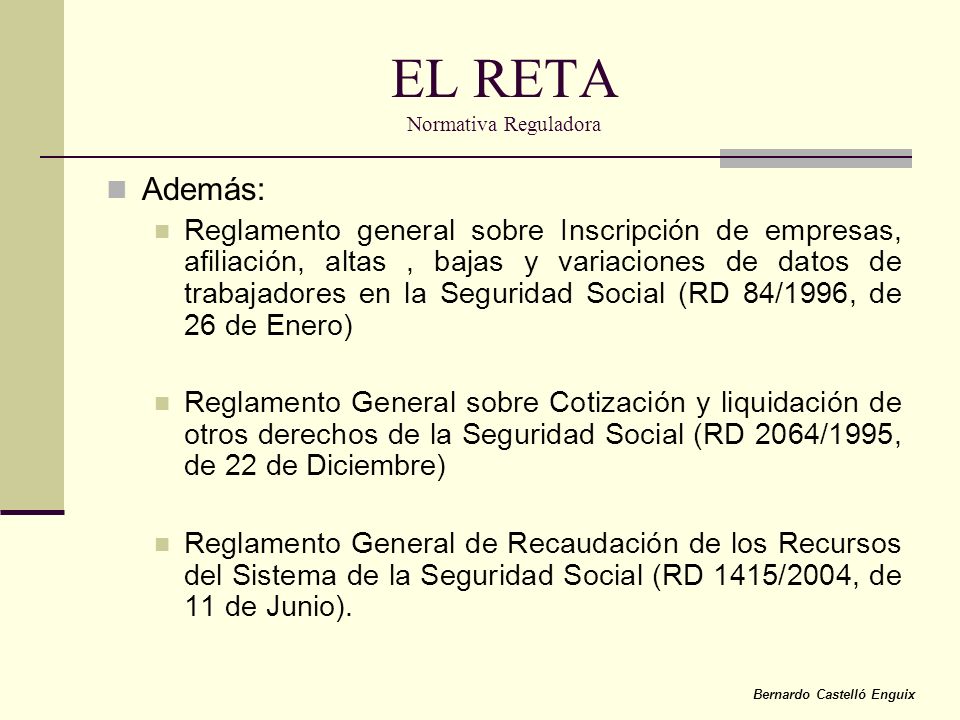 EL RETA
Normativa Reguladora

Además:

Reglamento general sobre Inscripción de empresas, afiliación, altas , bajas y variaciones de datos de trabajadores en la Seguridad Social (RD 84/1996, de 26 de Enero)

Reglamento General sobre Cotización y liquidación de otros derechos de la Seguridad Social (RD 2064/1995, de 22 de Diciembre)

Reglamento General de Recaudación de los Recursos del Sistema de la Seguridad Social (RD 1415/2004, de 11 de Junio).

Bernardo Castelló Enguix